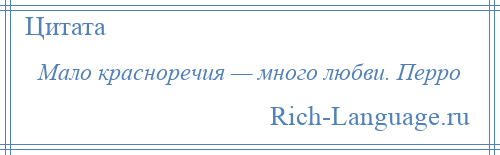 Цитата

Мало красноречия — много любви. Перро

Rich-Language.ru